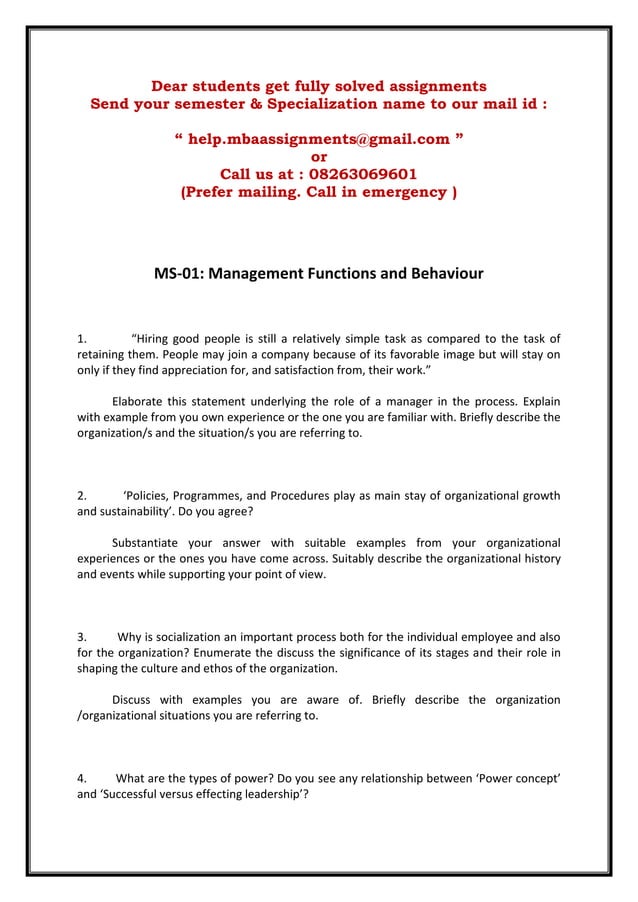 Dear students get fully solved assignments
Send your semester & Specialization name to our mail id :

“ help.mbaassignments@gmail.com ”
or
Call us at : 08263069601
(Prefer mailing. Call in emergency )

MS-01: Management Functions and Behaviour

1. “Hiring good people is still a relatively simple task as compared to the task of retaining them. People may join a company because of its favorable image but will stay on only if they find appreciation for, and satisfaction from, their work.”

Elaborate this statement underlying the role of a manager in the process. Explain with example from you own experience or the one you are familiar with. Briefly describe the organization/s and the situation/s you are referring to.

2. ‘Policies, Programmes, and Procedures play as main stay of organizational growth and sustainability’. Do you agree?

Substantiate your answer with suitable examples from your organizational experiences or the ones you have come across. Suitably describe the organizational history and events while supporting your point of view.

3. Why is socialization an important process both for the individual employee and also for the organization? Enumerate the discuss the significance of its stages and their role in shaping the culture and ethos of the organization.

Discuss with examples you are aware of. Briefly describe the organization /organizational situations you are referring to.

4. What are the types of power? Do you see any relationship between ‘Power concept’ and ‘Successful versus effecting leadership’?